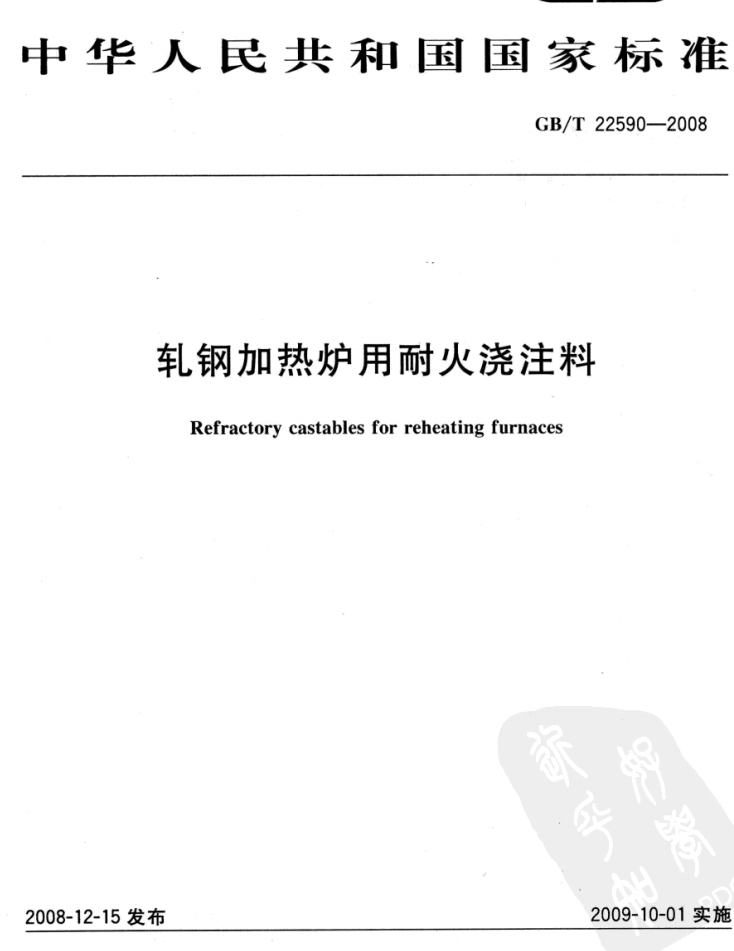 中华人民共和国国家标准

GB/T 22590—2008

轧钢加热炉用耐火浇注料

Refractory castables for reheating furnaces

2008-12-15 发布

2009-10-01 实施